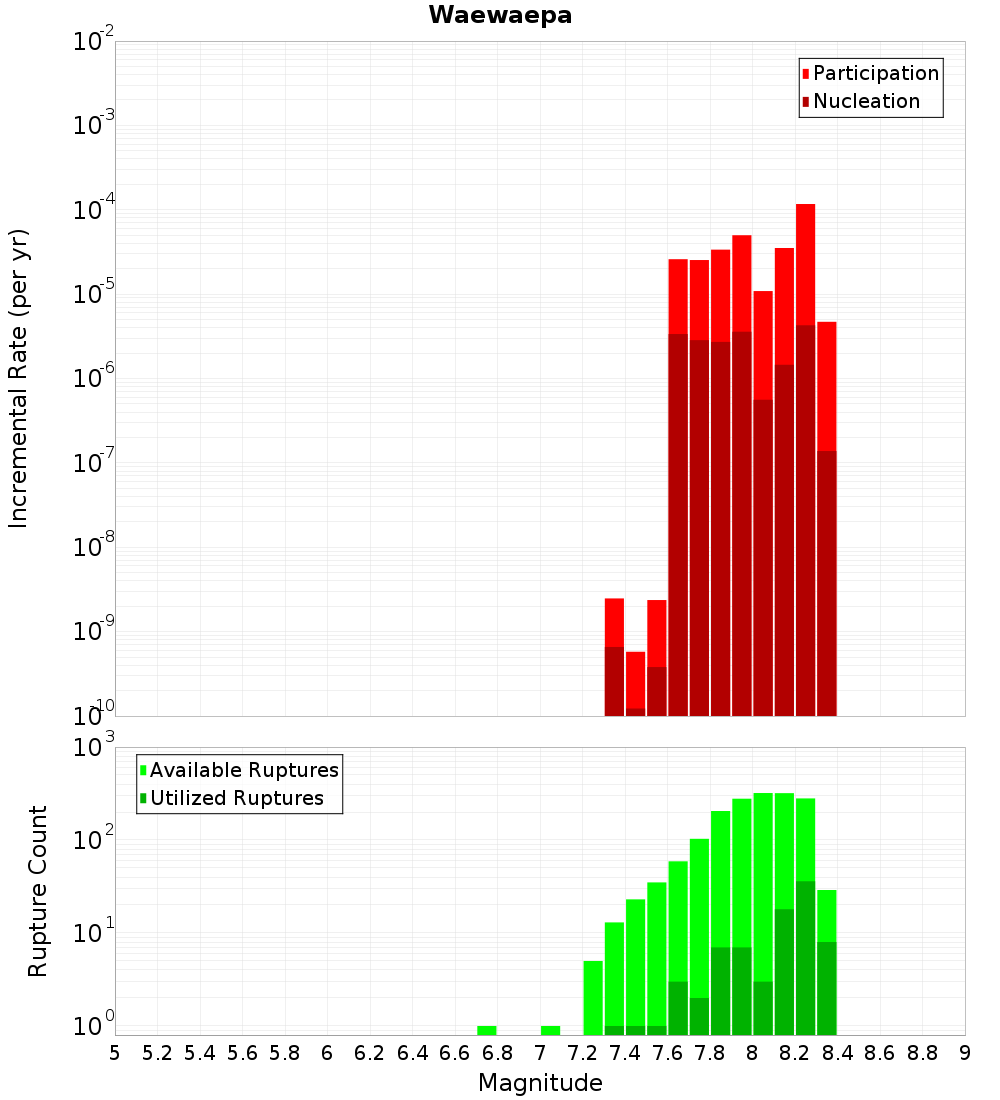 Waewaepa

Participation
Nucleation

Incremental Rate (per yr)

$10^{-2}$
$10^{-3}$
$10^{-4}$
$10^{-5}$
$10^{-6}$
$10^{-7}$
$10^{-8}$
$10^{-9}$
$10^{-10}$

Available Ruptures
Utilized Ruptures

Rupture Count

$10^{3}$
$10^{2}$
$10^{1}$
$10^{0}$

5 5.2 5.4 5.6 5.8 6 6.2 6.4 6.6 6.8 7 7.2 7.4 7.6 7.8 8 8.2 8.4 8.6 8.8 9

Magnitude